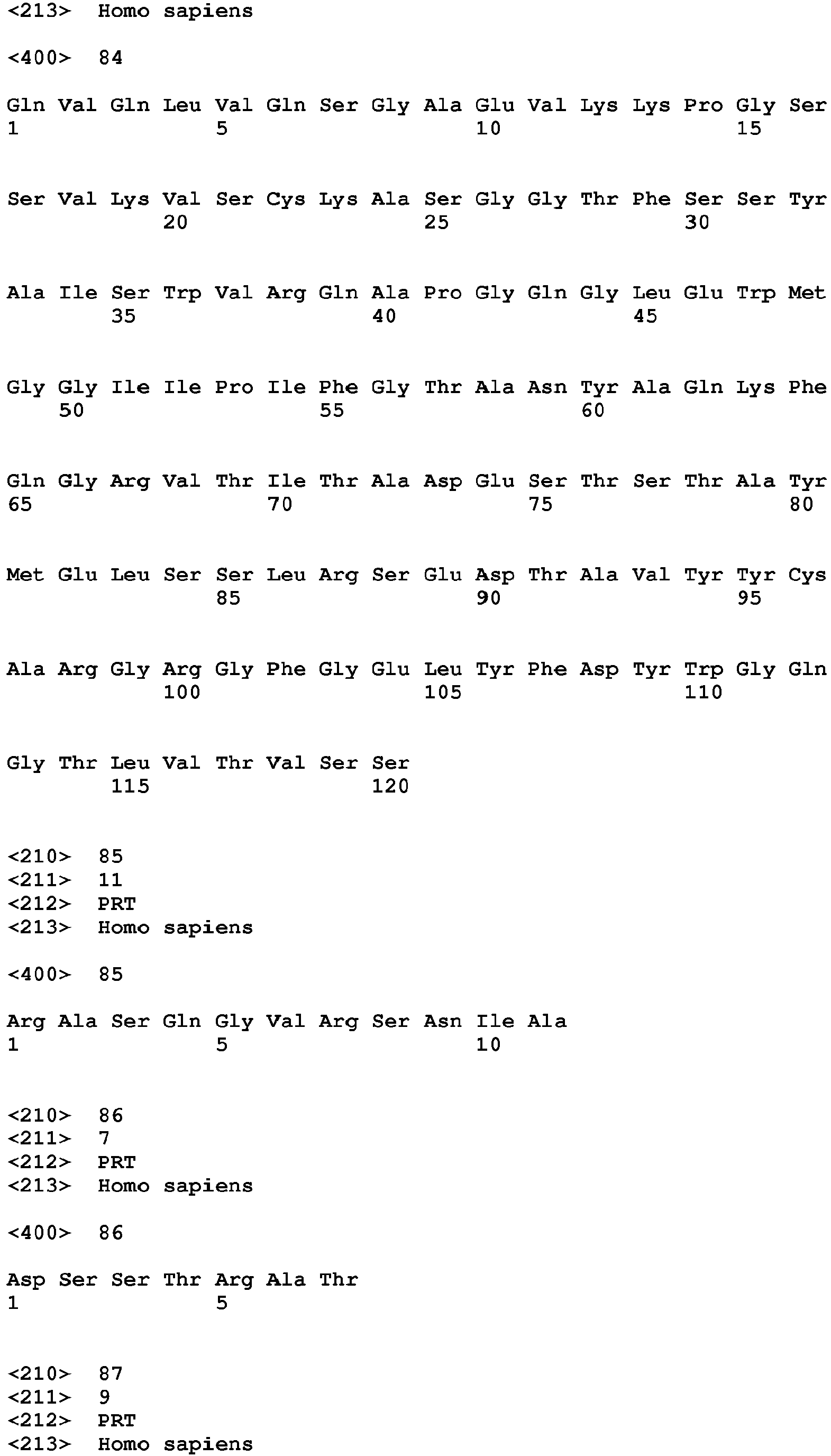 <213> Homo sapiens

<400> 84

Gln Val Gln Leu Val Gln Ser Gly Ala Glu Val Lys Lys Pro Gly Ser
1 5 10 15

Ser Val Lys Val Ser Cys Lys Ala Ser Gly Gly Thr Phe Ser Ser Tyr
20 25 30

Ala Ile Ser Trp Val Arg Gln Ala Pro Gly Gln Gly Leu Glu Trp Met
35 40 45

Gly Gly Ile Ile Pro Ile Phe Gly Thr Ala Asn Tyr Ala Gln Lys Phe
50 55 60

Gln Gly Arg Val Thr Ile Thr Ala Asp Glu Ser Thr Ser Thr Ala Tyr
65 70 75 80

Met Glu Leu Ser Ser Leu Arg Ser Glu Asp Thr Ala Val Tyr Tyr Cys
85 90 95

Ala Arg Gly Arg Gly Phe Gly Glu Leu Tyr Phe Asp Tyr Trp Gly Gln
100 105 110

Gly Thr Leu Val Thr Val Ser Ser
115 120

<210> 85
<211> 11
<212> PRT
<213> Homo sapiens

<400> 85

Arg Ala Ser Gln Gly Val Arg Ser Asn Ile Ala
1 5 10

<210> 86
<211> 7
<212> PRT
<213> Homo sapiens

<400> 86

Asp Ser Ser Thr Arg Ala Thr
1 5

<210> 87
<211> 9
<212> PRT
<213> Homo sapiens